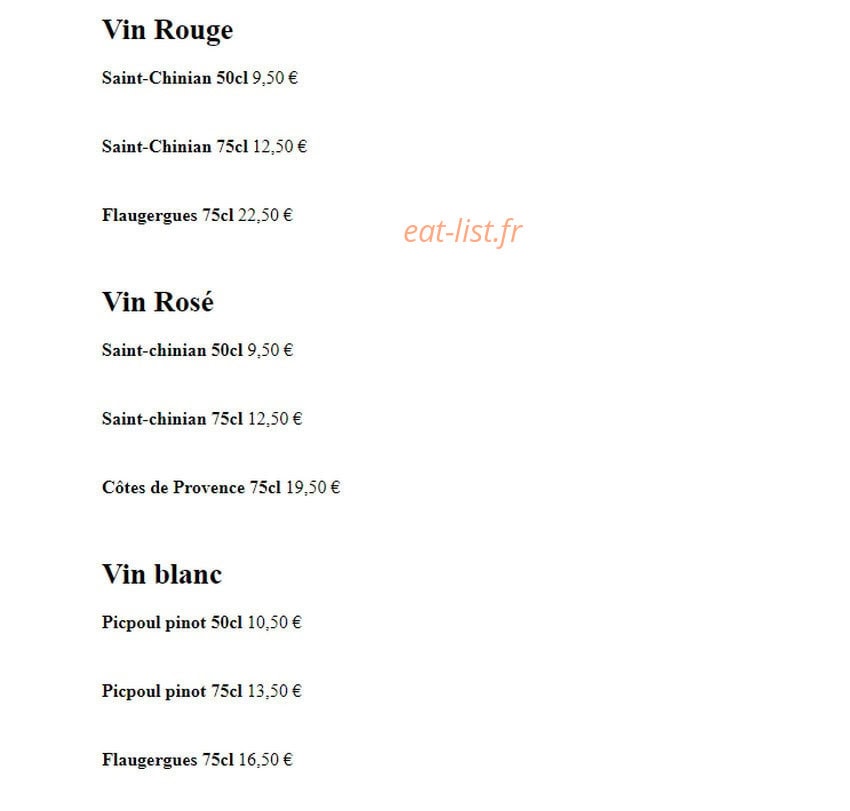 Vin Rouge

Saint-Chinian 50cl 9,50 €

Saint-Chinian 75cl 12,50 €

Flaugergues 75cl 22,50 €

eat-list.fr

Vin Rosé

Saint-chinian 50cl 9,50 €

Saint-chinian 75cl 12,50 €

Côtes de Provence 75cl 19,50 €

Vin blanc

Picpoul pinot 50cl 10,50 €

Picpoul pinot 75cl 13,50 €

Flaugergues 75cl 16,50 €